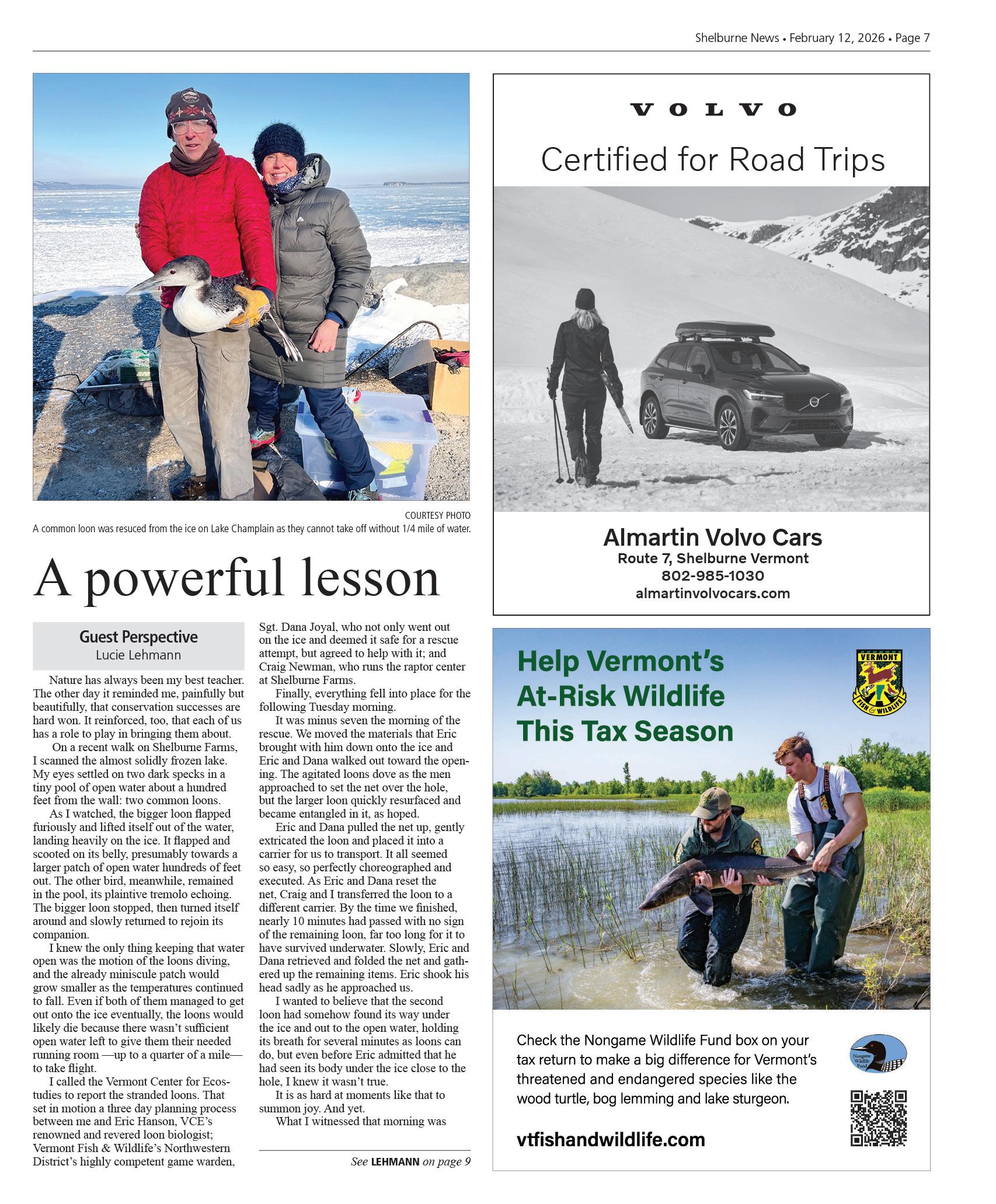 Shelburne News • February 12, 2026 • Page 7

COURTESY PHOTO
A common loon was resuced from the ice on Lake Champlain as they cannot take off without 1/4 mile of water.

A powerful lesson

Guest Perspective
Lucie Lehmann

Nature has always been my best teacher. The other day it reminded me, painfully but beautifully, that conservation successes are hard won. It reinforced, too, that each of us has a role to play in bringing them about.

On a recent walk on Shelburne Farms, I scanned the almost solidly frozen lake. My eyes settled on two dark specks in a tiny pool of open water about a hundred feet from the wall: two common loons.

As I watched, the bigger loon flapped furiously and lifted itself out of the water, landing heavily on the ice. It flapped and scooted on its belly, presumably towards a larger patch of open water hundreds of feet out. The other bird, meanwhile, remained in the pool, its plaintive tremolo echoing. The bigger loon stopped, then turned itself around and slowly returned to rejoin its companion.

I knew the only thing keeping that water open was the motion of the loons diving, and the already miniscule patch would grow smaller as the temperatures continued to fall. Even if both of them managed to get out onto the ice eventually, the loons would likely die because there wasn't sufficient open water left to give them their needed running room —up to a quarter of a mile— to take flight.

I called the Vermont Center for Ecostudies to report the stranded loons. That set in motion a three day planning process between me and Eric Hanson, VCE's renowned and revered loon biologist; Vermont Fish & Wildlife's Northwestern District's highly competent game warden, Sgt. Dana Joyal, who not only went out on the ice and deemed it safe for a rescue attempt, but agreed to help with it; and Craig Newman, who runs the raptor center at Shelburne Farms.

Finally, everything fell into place for the following Tuesday morning.

It was minus seven the morning of the rescue. We moved the materials that Eric brought with him down onto the ice and Eric and Dana walked out toward the opening. The agitated loons dove as the men approached to set the net over the hole, but the larger loon quickly resurfaced and became entangled in it, as hoped.

Eric and Dana pulled the net up, gently extricated the loon and placed it into a carrier for us to transport. It all seemed so easy, so perfectly choreographed and executed. As Eric and Dana reset the net, Craig and I transferred the loon to a different carrier. By the time we finished, nearly 10 minutes had passed with no sign of the remaining loon, far too long for it to have survived underwater. Slowly, Eric and Dana retrieved and folded the net and gathered up the remaining items. Eric shook his head sadly as he approached us.

I wanted to believe that the second loon had somehow found its way under the ice and out to the open water, holding its breath for several minutes as loons can do, but even before Eric admitted that he had seen its body under the ice close to the hole, I knew it wasn't true.

It is as hard at moments like that to summon joy. And yet.

What I witnessed that morning was

See LEHMANN on page 9

VOLVO
Certified for Road Trips
Almartin Volvo Cars
Route 7, Shelburne Vermont
802-985-1030
almartinvolvocars.com

Help Vermont's At-Risk Wildlife This Tax Season
VERMONT FISH & WILDLIFE
Check the Nongame Wildlife Fund box on your tax return to make a big difference for Vermont's threatened and endangered species like the wood turtle, bog lemming and lake sturgeon.
Nongame Wildlife Fund
vtfishandwildlife.com